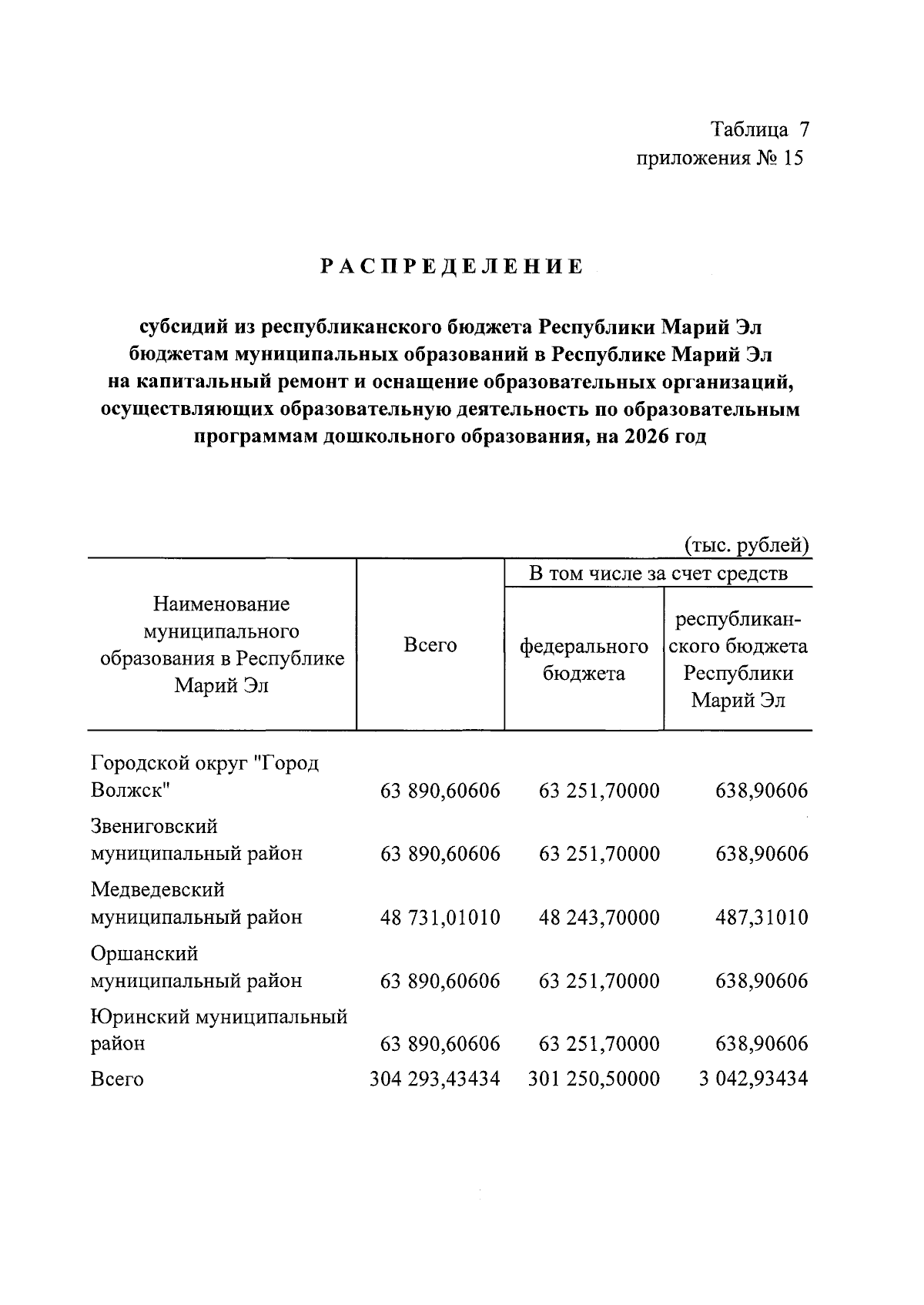 Таблица 7
приложения № 15

РАСПРЕДЕЛЕНИЕ

субсидий из республиканского бюджета Республики Марий Эл бюджетам муниципальных образований в Республике Марий Эл на капитальный ремонт и оснащение образовательных организаций, осуществляющих образовательную деятельность по образовательным программам дошкольного образования, на 2026 год

(тыс. рублей)

| Наименование муниципального образования в Республике Марий Эл | Всего | В том числе за счет средств федерального бюджета | В том числе за счет средств республиканского бюджета Республики Марий Эл |
|---|---|---|---|
| Городской округ "Город Волжск" | 63 890,60606 | 63 251,70000 | 638,90606 |
| Звениговский муниципальный район | 63 890,60606 | 63 251,70000 | 638,90606 |
| Медведевский муниципальный район | 48 731,01010 | 48 243,70000 | 487,31010 |
| Оршанский муниципальный район | 63 890,60606 | 63 251,70000 | 638,90606 |
| Юринский муниципальный район | 63 890,60606 | 63 251,70000 | 638,90606 |
| Всего | 304 293,43434 | 301 250,50000 | 3 042,93434 |